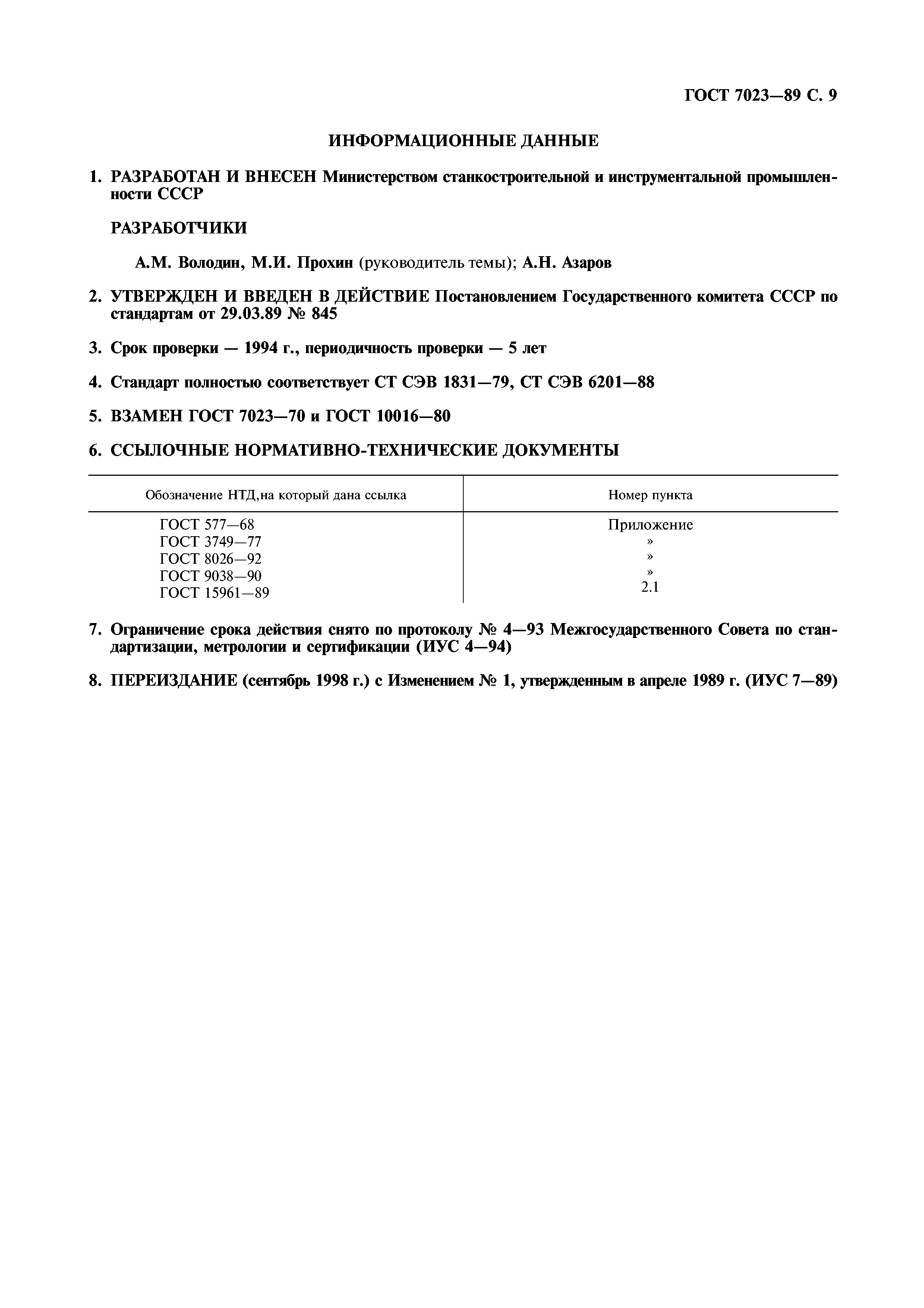 ГОСТ 7023—89 С. 9

ИНФОРМАЦИОННЫЕ ДАННЫЕ

1. РАЗРАБОТАН И ВНЕСЕН Министерством станкостроительной и инструментальной промышленности СССР

РАЗРАБОТЧИКИ

А.М. Володин, М.И. Прохин (руководитель темы); А.Н. Азаров

2. УТВЕРЖДЕН И ВВЕДЕН В ДЕЙСТВИЕ Постановлением Государственного комитета СССР по стандартам от 29.03.89 № 845

3. Срок проверки — 1994 г., периодичность проверки — 5 лет

4. Стандарт полностью соответствует СТ СЭВ 1831—79, СТ СЭВ 6201—88

5. ВЗАМЕН ГОСТ 7023—70 и ГОСТ 10016—80

6. ССЫЛОЧНЫЕ НОРМАТИВНО-ТЕХНИЧЕСКИЕ ДОКУМЕНТЫ

| Обозначение НТД,на который дана ссылка | Номер пункта |
|---|---|
| ГОСТ 577—68 | Приложение |
| ГОСТ 3749—77 | » |
| ГОСТ 8026—92 | » |
| ГОСТ 9038—90 | » |
| ГОСТ 15961—89 | 2.1 |

7. Ограничение срока действия снято по протоколу № 4—93 Межгосударственного Совета по стандартизации, метрологии и сертификации (ИУС 4—94)

8. ПЕРЕИЗДАНИЕ (сентябрь 1998 г.) с Изменением № 1, утвержденным в апреле 1989 г. (ИУС 7—89)